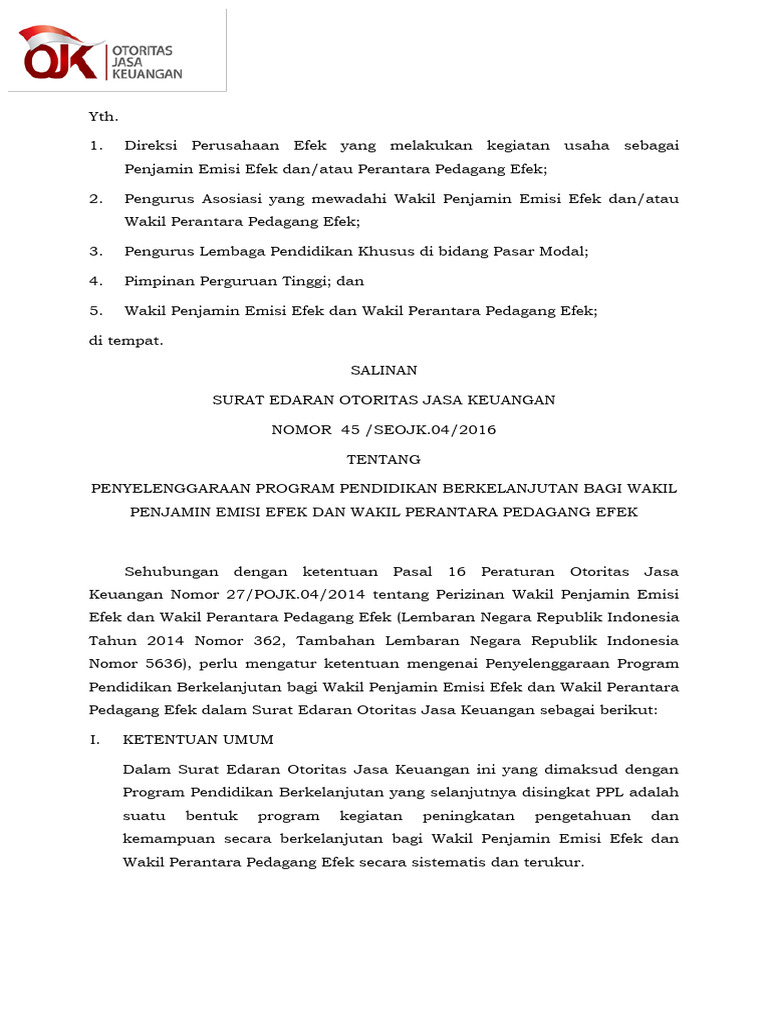 OJK OTORITAS JASA KEUANGAN

Yth.

1. Direksi Perusahaan Efek yang melakukan kegiatan usaha sebagai Penjamin Emisi Efek dan/atau Perantara Pedagang Efek;

2. Pengurus Asosiasi yang mewadahi Wakil Penjamin Emisi Efek dan/atau Wakil Perantara Pedagang Efek;

3. Pengurus Lembaga Pendidikan Khusus di bidang Pasar Modal;

4. Pimpinan Perguruan Tinggi; dan

5. Wakil Penjamin Emisi Efek dan Wakil Perantara Pedagang Efek;

di tempat.

SALINAN

SURAT EDARAN OTORITAS JASA KEUANGAN

NOMOR 45 /SEOJK.04/2016

TENTANG

PENYELENGGARAAN PROGRAM PENDIDIKAN BERKELANJUTAN BAGI WAKIL PENJAMIN EMISI EFEK DAN WAKIL PERANTARA PEDAGANG EFEK

Sehubungan dengan ketentuan Pasal 16 Peraturan Otoritas Jasa Keuangan Nomor 27/POJK.04/2014 tentang Perizinan Wakil Penjamin Emisi Efek dan Wakil Perantara Pedagang Efek (Lembaran Negara Republik Indonesia Tahun 2014 Nomor 362, Tambahan Lembaran Negara Republik Indonesia Nomor 5636), perlu mengatur ketentuan mengenai Penyelenggaraan Program Pendidikan Berkelanjutan bagi Wakil Penjamin Emisi Efek dan Wakil Perantara Pedagang Efek dalam Surat Edaran Otoritas Jasa Keuangan sebagai berikut:

I. KETENTUAN UMUM

Dalam Surat Edaran Otoritas Jasa Keuangan ini yang dimaksud dengan Program Pendidikan Berkelanjutan yang selanjutnya disingkat PPL adalah suatu bentuk program kegiatan peningkatan pengetahuan dan kemampuan secara berkelanjutan bagi Wakil Penjamin Emisi Efek dan Wakil Perantara Pedagang Efek secara sistematis dan terukur.